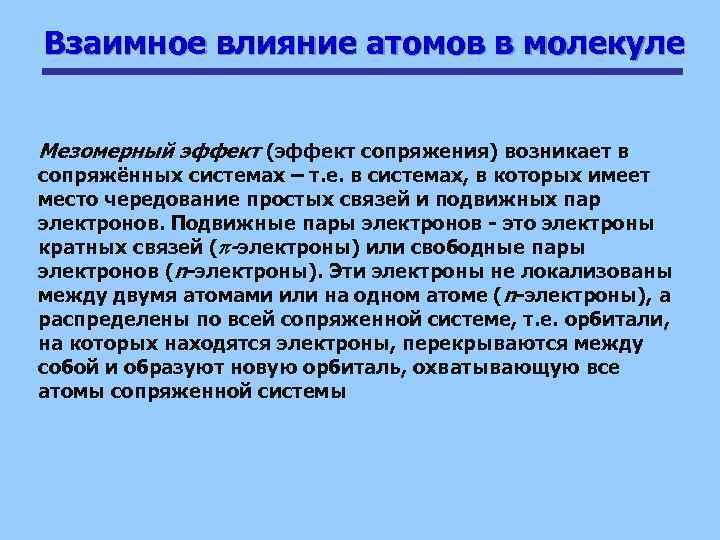 Взаимное влияние атомов в молекуле

Мезомерный эффект (эффект сопряжения) возникает в сопряжённых системах – т.е. в системах, в которых имеет место чередование простых связей и подвижных пар электронов. Подвижные пары электронов - это электроны кратных связей ($\pi$-электроны) или свободные пары электронов ($n$-электроны). Эти электроны не локализованы между двумя атомами или на одном атоме ($n$-электроны), а распределены по всей сопряженной системе, т.е. орбитали, на которых находятся электроны, перекрываются между собой и образуют новую орбиталь, охватывающую все атомы сопряженной системы